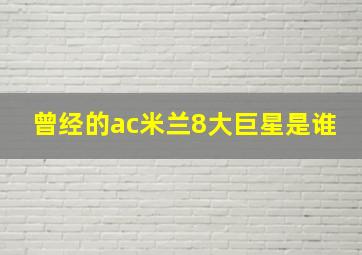 曾经的ac米兰8大巨星是谁